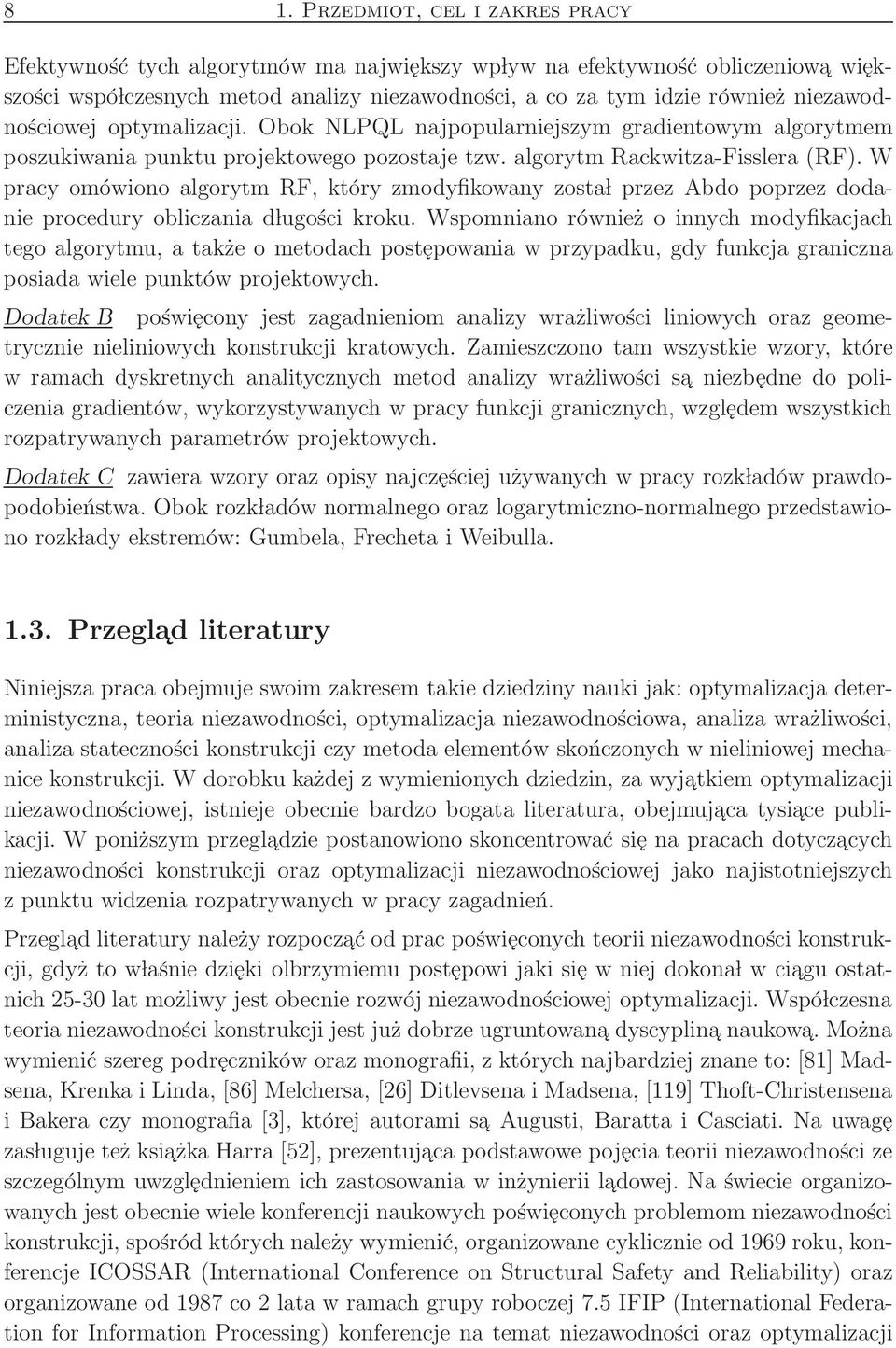 8 1. Przedmiot, cel i zakres pracy

Efektywność tych algorytmów ma największy wpływ na efektywność obliczeniową większości współczesnych metod analizy niezawodności, a co za tym idzie również niezawodnościowej optymalizacji. Obok NLPQL najpopularniejszym gradientowym algorytmem poszukiwania punktu projektowego pozostaje tzw. algorytm Rackwitza-Fisslera (RF). W pracy omówiono algorytm RF, który zmodyfikowany został przez Abdo poprzez dodanie procedury obliczania długości kroku. Wspomniano również o innych modyfikacjach tego algorytmu, a także o metodach postępowania w przypadku, gdy funkcja graniczna posiada wiele punktów projektowych.

Dodatek B poświęcony jest zagadnieniom analizy wrażliwości liniowych oraz geometrycznie nieliniowych konstrukcji kratowych. Zamieszczono tam wszystkie wzory, które w ramach dyskretnych analitycznych metod analizy wrażliwości są niezbędne do policzenia gradientów, wykorzystywanych w pracy funkcji granicznych, względem wszystkich rozpatrywanych parametrów projektowych.

Dodatek C zawiera wzory oraz opisy najczęściej używanych w pracy rozkładów prawdopodobieństwa. Obok rozkładów normalnego oraz logarytmiczno-normalnego przedstawiono rozkłady ekstremów: Gumbela, Frecheta i Weibulla.

1.3. Przegląd literatury

Niniejsza praca obejmuje swoim zakresem takie dziedziny nauki jak: optymalizacja deterministyczna, teoria niezawodności, optymalizacja niezawodnościowa, analiza wrażliwości, analiza stateczności konstrukcji czy metoda elementów skończonych w nieliniowej mechanice konstrukcji. W dorobku każdej z wymienionych dziedzin, za wyjątkiem optymalizacji niezawodnościowej, istnieje obecnie bardzo bogata literatura, obejmująca tysiące publikacji. W poniższym przeglądzie postanowiono skoncentrować się na pracach dotyczących niezawodności konstrukcji oraz optymalizacji niezawodnościowej jako najistotniejszych z punktu widzenia rozpatrywanych w pracy zagadnień.

Przegląd literatury należy rozpocząć od prac poświęconych teorii niezawodności konstrukcji, gdyż to właśnie dzięki olbrzymiemu postępowi jaki się w niej dokonał w ciągu ostatnich 25-30 lat możliwy jest obecnie rozwój niezawodnościowej optymalizacji. Współczesna teoria niezawodności konstrukcji jest już dobrze ugruntowaną dyscypliną naukową. Można wymienić szereg podręczników oraz monografii, z których najbardziej znane to: [81] Madsena, Krenka i Linda, [86] Melchersa, [26] Ditlevsena i Madsena, [119] Thoft-Christensena i Bakera czy monografia [3], której autorami są Augusti, Baratta i Casciati. Na uwagę zasługuje też książka Harra [52], prezentująca podstawowe pojęcia teorii niezawodności ze szczególnym uwzględnieniem ich zastosowania w inżynierii lądowej. Na świecie organizowanych jest obecnie wiele konferencji naukowych poświęconych problemom niezawodności konstrukcji, spośród których należy wymienić, organizowane cyklicznie od 1969 roku, konferencje ICOSSAR (International Conference on Structural Safety and Reliability) oraz organizowane od 1987 co 2 lata w ramach grupy roboczej 7.5 IFIP (International Federation for Information Processing) konferencje na temat niezawodności oraz optymalizacji